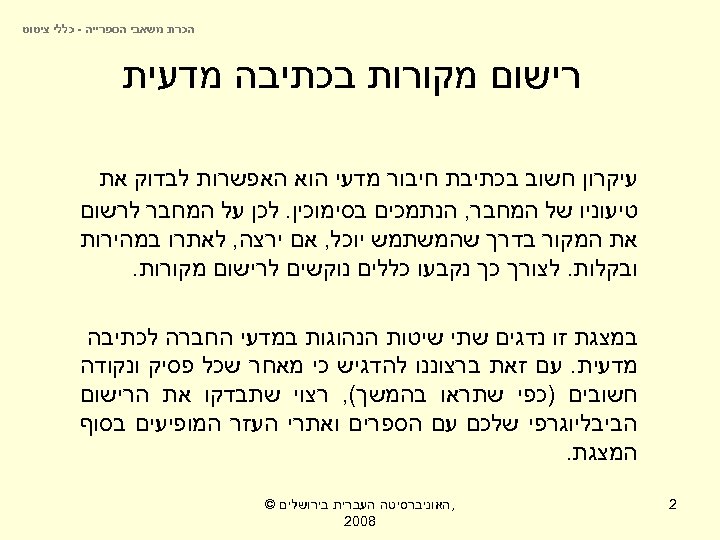 הכרת משאבי הספרייה - כללי ציטוט

רישום מקורות בכתיבה מדעית

עיקרון חשוב בכתיבת חיבור מדעי הוא האפשרות לבדוק את טיעוניו של המחבר, הנתמכים בסימוכין. לכן על המחבר לרשום את המקור בדרך שהמשתמש יוכל, אם ירצה, לאתרו במהירות ובקלות. לצורך כך נקבעו כללים נוקשים לרישום מקורות.

במצגת זו נדגים שתי שיטות הנהוגות במדעי החברה לכתיבה מדעית. עם זאת ברצוננו להדגיש כי מאחר שכל פסיק ונקודה חשובים (כפי שתראו בהמשך), רצוי שתבדקו את הרישום הביבליוגרפי שלכם עם הספרים ואתרי העזר המופיעים בסוף המצגת.

© האוניברסיטה העברית בירושלים, 2008

2